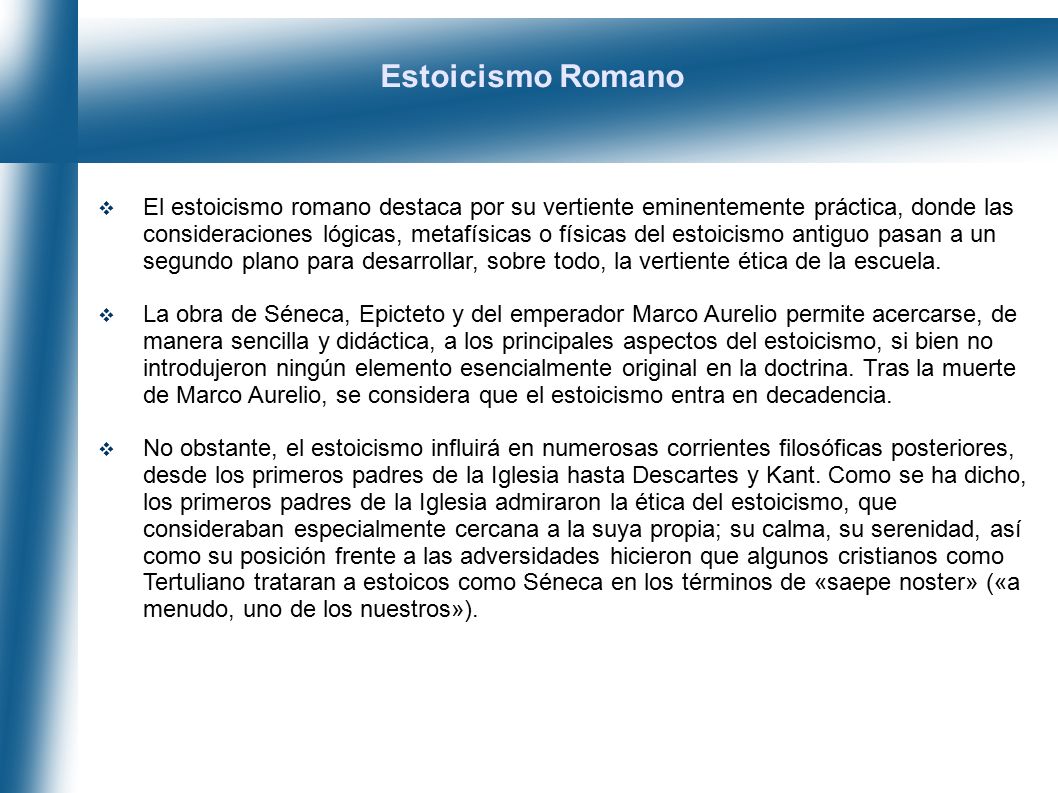 Estoicismo Romano

❖ El estoicismo romano destaca por su vertiente eminentemente práctica, donde las consideraciones lógicas, metafísicas o físicas del estoicismo antiguo pasan a un segundo plano para desarrollar, sobre todo, la vertiente ética de la escuela.

❖ La obra de Séneca, Epicteto y del emperador Marco Aurelio permite acercarse, de manera sencilla y didáctica, a los principales aspectos del estoicismo, si bien no introdujeron ningún elemento esencialmente original en la doctrina. Tras la muerte de Marco Aurelio, se considera que el estoicismo entra en decadencia.

❖ No obstante, el estoicismo influirá en numerosas corrientes filosóficas posteriores, desde los primeros padres de la Iglesia hasta Descartes y Kant. Como se ha dicho, los primeros padres de la Iglesia admiraron la ética del estoicismo, que consideraban especialmente cercana a la suya propia; su calma, su serenidad, así como su posición frente a las adversidades hicieron que algunos cristianos como Tertuliano trataran a estoicos como Séneca en los términos de «saepe noster» («a menudo, uno de los nuestros»).